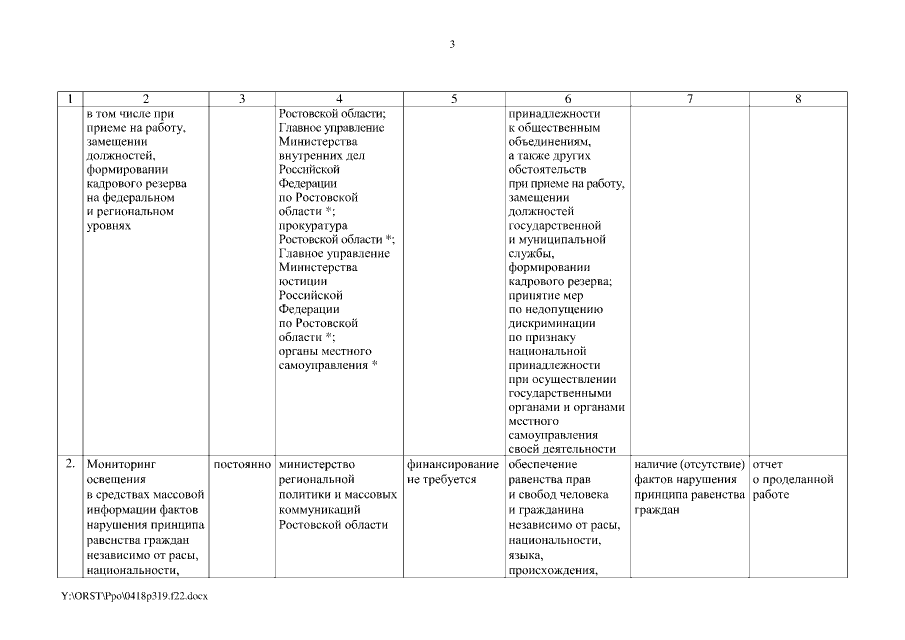 3

| 1 | 2 | 3 | 4 | 5 | 6 | 7 | 8 |
|---|---|---|---|---|---|---|---|
| | в том числе при приеме на работу, замещении должностей, формировании кадрового резерва на федеральном и региональном уровнях | | Ростовской области; Главное управление Министерства внутренних дел Российской Федерации по Ростовской области *; прокуратура Ростовской области *; Главное управление Министерства юстиции Российской Федерации по Ростовской области *; органы местного самоуправления * | | принадлежности к общественным объединениям, а также других обстоятельств при приеме на работу, замещении должностей государственной и муниципальной службы, формировании кадрового резерва; принятие мер по недопущению дискриминации по признаку национальной принадлежности при осуществлении государственными органами и органами местного самоуправления своей деятельности | | |
| 2. | Мониторинг освещения в средствах массовой информации фактов нарушения принципа равенства граждан независимо от расы, национальности, | постоянно | министерство региональной политики и массовых коммуникаций Ростовской области | финансирование не требуется | обеспечение равенства прав и свобод человека и гражданина независимо от расы, национальности, языка, происхождения, | наличие (отсутствие) фактов нарушения принципа равенства граждан | отчет о проделанной работе |

Y:\ORST\Ppo\0418p319.f22.docx